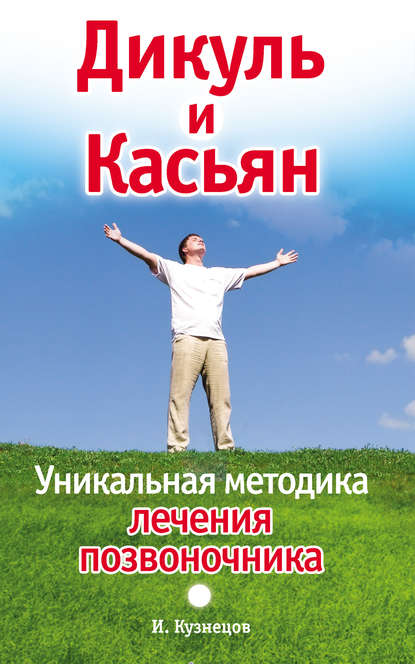 Дикуль и Касьян

Уникальная методика лечения позвоночника

И. Кузнецов